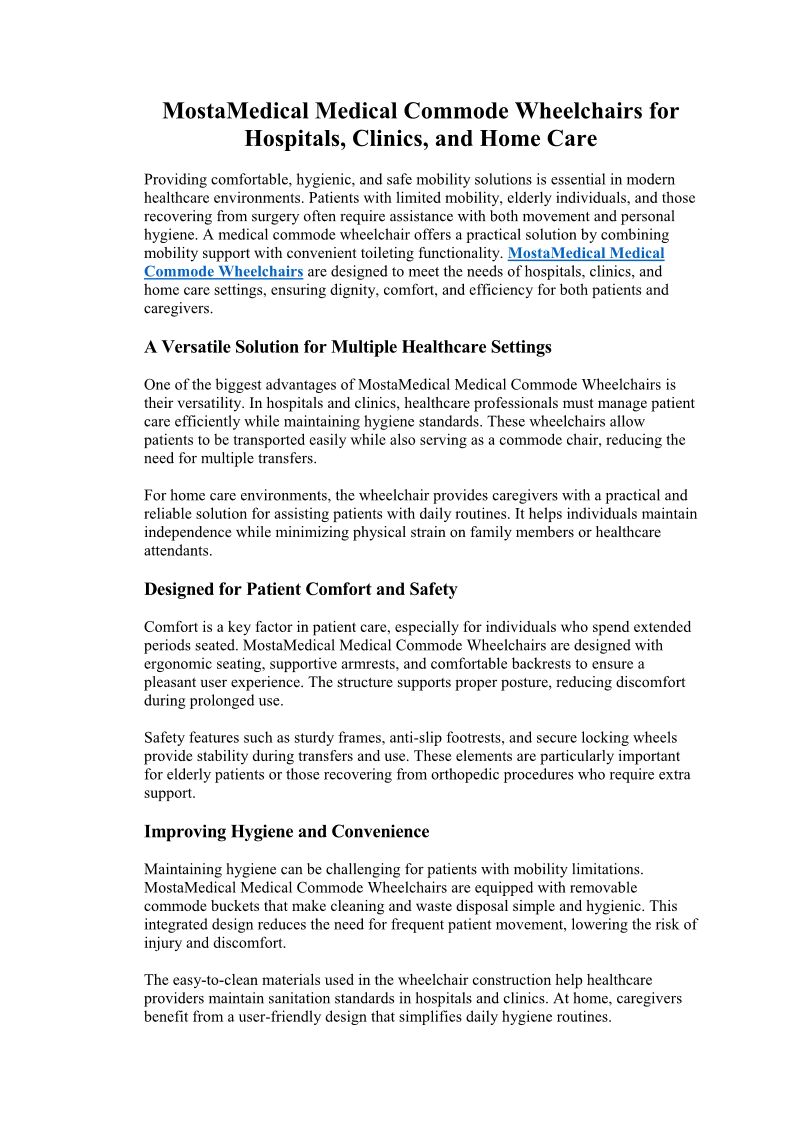 MostaMedical Medical Commode Wheelchairs for Hospitals, Clinics, and Home Care

Providing comfortable, hygienic, and safe mobility solutions is essential in modern healthcare environments. Patients with limited mobility, elderly individuals, and those recovering from surgery often require assistance with both movement and personal hygiene. A medical commode wheelchair offers a practical solution by combining mobility support with convenient toileting functionality. MostaMedical Medical Commode Wheelchairs are designed to meet the needs of hospitals, clinics, and home care settings, ensuring dignity, comfort, and efficiency for both patients and caregivers.

A Versatile Solution for Multiple Healthcare Settings

One of the biggest advantages of MostaMedical Medical Commode Wheelchairs is their versatility. In hospitals and clinics, healthcare professionals must manage patient care efficiently while maintaining hygiene standards. These wheelchairs allow patients to be transported easily while also serving as a commode chair, reducing the need for multiple transfers.

For home care environments, the wheelchair provides caregivers with a practical and reliable solution for assisting patients with daily routines. It helps individuals maintain independence while minimizing physical strain on family members or healthcare attendants.

Designed for Patient Comfort and Safety

Comfort is a key factor in patient care, especially for individuals who spend extended periods seated. MostaMedical Medical Commode Wheelchairs are designed with ergonomic seating, supportive armrests, and comfortable backrests to ensure a pleasant user experience. The structure supports proper posture, reducing discomfort during prolonged use.

Safety features such as sturdy frames, anti-slip footrests, and secure locking wheels provide stability during transfers and use. These elements are particularly important for elderly patients or those recovering from orthopedic procedures who require extra support.

Improving Hygiene and Convenience

Maintaining hygiene can be challenging for patients with mobility limitations. MostaMedical Medical Commode Wheelchairs are equipped with removable commode buckets that make cleaning and waste disposal simple and hygienic. This integrated design reduces the need for frequent patient movement, lowering the risk of injury and discomfort.

The easy-to-clean materials used in the wheelchair construction help healthcare providers maintain sanitation standards in hospitals and clinics. At home, caregivers benefit from a user-friendly design that simplifies daily hygiene routines.